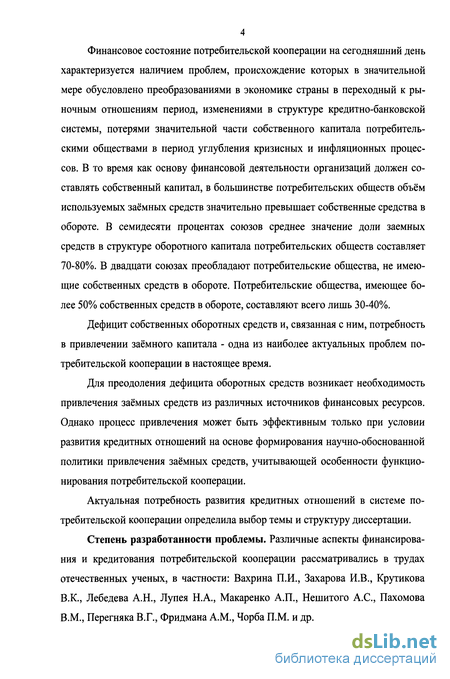 4

Финансовое состояние потребительской кооперации на сегодняшний день характеризуется наличием проблем, происхождение которых в значительной мере обусловлено преобразованиями в экономике страны в переходный к рыночным отношениям период, изменениями в структуре кредитно-банковской системы, потерями значительной части собственного капитала потребительскими обществами в период углубления кризисных и инфляционных процессов. В то время как основу финансовой деятельности организаций должен составлять собственный капитал, в большинстве потребительских обществ объём используемых заёмных средств значительно превышает собственные средства в обороте. В семидесяти процентах союзов среднее значение доли заемных средств в структуре оборотного капитала потребительских обществ составляет 70-80%. В двадцати союзах преобладают потребительские общества, не имеющие собственных средств в обороте. Потребительские общества, имеющее более 50% собственных средств в обороте, составляют всего лишь 30-40%.

Дефицит собственных оборотных средств и, связанная с ним, потребность в привлечении заёмного капитала - одна из наиболее актуальных проблем потребительской кооперации в настоящее время.

Для преодоления дефицита оборотных средств возникает необходимость привлечения заёмных средств из различных источников финансовых ресурсов. Однако процесс привлечения может быть эффективным только при условии развития кредитных отношений на основе формирования научно-обоснованной политики привлечения заёмных средств, учитывающей особенности функционирования потребительской кооперации.

Актуальная потребность развития кредитных отношений в системе потребительской кооперации определила выбор темы и структуру диссертации.

Степень разработанности проблемы. Различные аспекты финансирования и кредитования потребительской кооперации рассматривались в трудах отечественных ученых, в частности: Вахрина П.И., Захарова И.В., Крутикова В.К., Лебедева А.Н., Лупея Н.А., Макаренко А.П., Нешитого А.С., Пахомова В.М., Перегняка В.Г., Фридмана А.М., Чорба П.М. и др.

dsLib.net
библиотека диссертаций